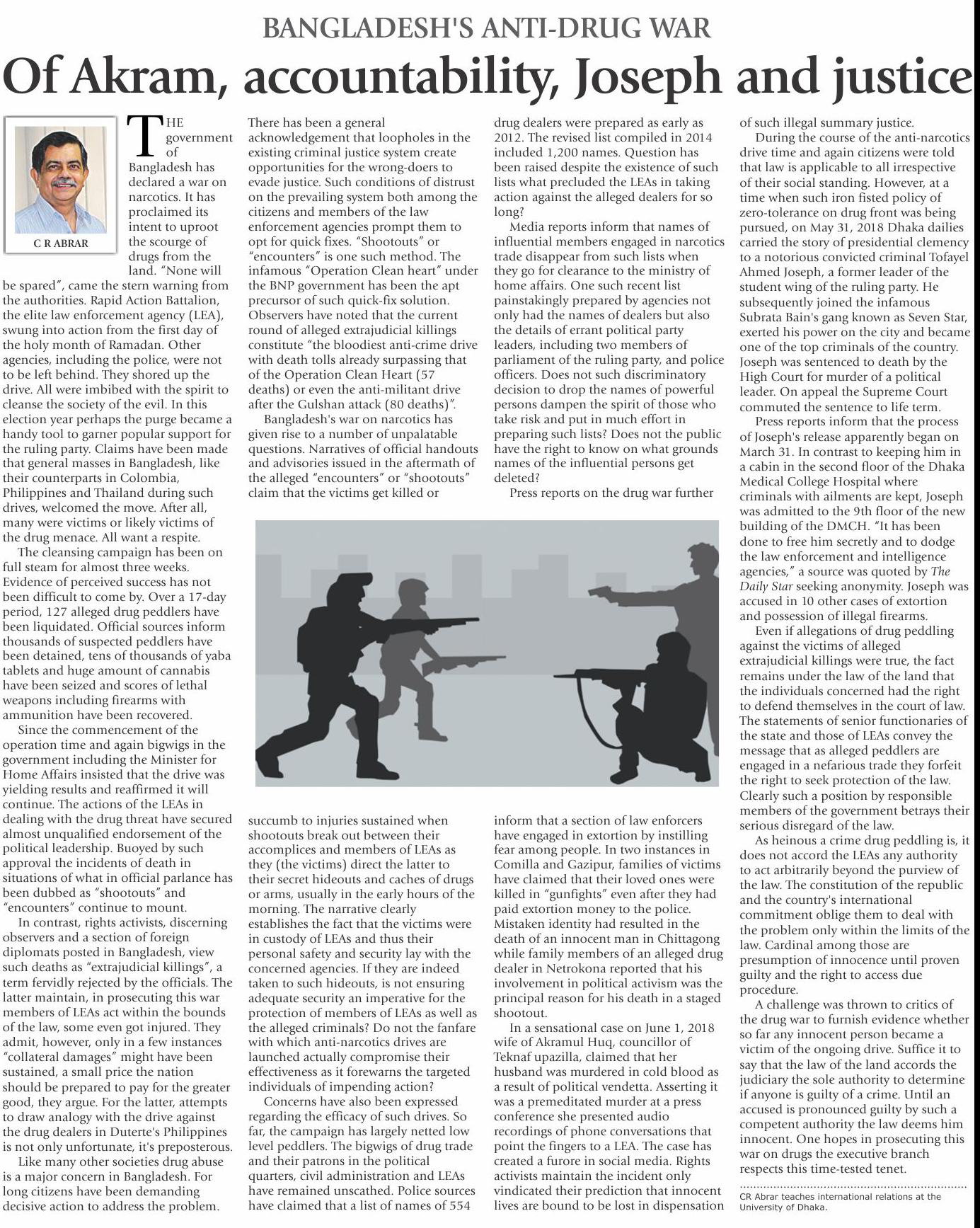 BANGLADESH'S ANTI-DRUG WAR

Of Akram, accountability, Joseph and justice

C R ABRAR

THE government of Bangladesh has declared a war on narcotics. It has proclaimed its intent to uproot the scourge of drugs from the land. "None will be spared", came the stern warning from the authorities. Rapid Action Battalion, the elite law enforcement agency (LEA), swung into action from the first day of the holy month of Ramadan. Other agencies, including the police, were not to be left behind. They shored up the drive. All were imbibed with the spirit to cleanse the society of the evil. In this election year perhaps the purge became a handy tool to garner popular support for the ruling party. Claims have been made that general masses in Bangladesh, like their counterparts in Colombia, Philippines and Thailand during such drives, welcomed the move. After all, many were victims or likely victims of the drug menace. All want a respite.

The cleansing campaign has been on full steam for almost three weeks. Evidence of perceived success has not been difficult to come by. Over a 17-day period, 127 alleged drug peddlers have been liquidated. Official sources inform thousands of suspected peddlers have been detained, tens of thousands of yaba tablets and huge amount of cannabis have been seized and scores of lethal weapons including firearms with ammunition have been recovered.

Since the commencement of the operation time and again bigwigs in the government including the Minister for Home Affairs insisted that the drive was yielding results and reaffirmed it will continue. The actions of the LEAs in dealing with the drug threat have secured almost unqualified endorsement of the political leadership. Buoyed by such approval the incidents of death in situations of what in official parlance has been dubbed as "shootouts" and "encounters" continue to mount.

In contrast, rights activists, discerning observers and a section of foreign diplomats posted in Bangladesh, view such deaths as "extrajudicial killings", a term fervidly rejected by the officials. The latter maintain, in prosecuting this war members of LEAs act within the bounds of the law, some even got injured. They admit, however, only in a few instances "collateral damages" might have been sustained, a small price the nation should be prepared to pay for the greater good, they argue. For the latter, attempts to draw analogy with the drive against the drug dealers in Duterte's Philippines is not only unfortunate, it's preposterous.

Like many other societies drug abuse is a major concern in Bangladesh. For long citizens have been demanding decisive action to address the problem. There has been a general acknowledgement that loopholes in the existing criminal justice system create opportunities for the wrong-doers to evade justice. Such conditions of distrust on the prevailing system both among the citizens and members of the law enforcement agencies prompt them to opt for quick fixes. "Shootouts" or "encounters" is one such method. The infamous "Operation Clean heart" under the BNP government has been the apt precursor of such quick-fix solution. Observers have noted that the current round of alleged extrajudicial killings constitute "the bloodiest anti-crime drive with death tolls already surpassing that of the Operation Clean Heart (57 deaths) or even the anti-militant drive after the Gulshan attack (80 deaths)".

Bangladesh's war on narcotics has given rise to a number of unpalatable questions. Narratives of official handouts and advisories issued in the aftermath of the alleged "encounters" or "shootouts" claim that the victims get killed or succumb to injuries sustained when shootouts break out between their accomplices and members of LEAs as they (the victims) direct the latter to their secret hideouts and caches of drugs or arms, usually in the early hours of the morning. The narrative clearly establishes the fact that the victims were in custody of LEAs and thus their personal safety and security lay with the concerned agencies. If they are indeed taken to such hideouts, is not ensuring adequate security an imperative for the protection of members of LEAs as well as the alleged criminals? Do not the fanfare with which anti-narcotics drives are launched actually compromise their effectiveness as it forewarns the targeted individuals of impending action?

Concerns have also been expressed regarding the efficacy of such drives. So far, the campaign has largely netted low level peddlers. The bigwigs of drug trade and their patrons in the political quarters, civil administration and LEAs have remained unscathed. Police sources have claimed that a list of names of 554 drug dealers were prepared as early as 2012. The revised list compiled in 2014 included 1,200 names. Question has been raised despite the existence of such lists what precluded the LEAs in taking action against the alleged dealers for so long?

Media reports inform that names of influential members engaged in narcotics trade disappear from such lists when they go for clearance to the ministry of home affairs. One such recent list painstakingly prepared by agencies not only had the names of dealers but also the details of errant political party leaders, including two members of parliament of the ruling party, and police officers. Does not such discriminatory decision to drop the names of powerful persons dampen the spirit of those who take risk and put in much effort in preparing such lists? Does not the public have the right to know on what grounds names of the influential persons get deleted?

Press reports on the drug war further inform that a section of law enforcers have engaged in extortion by instilling fear among people. In two instances in Comilla and Gazipur, families of victims have claimed that their loved ones were killed in "gunfights" even after they had paid extortion money to the police. Mistaken identity had resulted in the death of an innocent man in Chittagong while family members of an alleged drug dealer in Netrokona reported that his involvement in political activism was the principal reason for his death in a staged shootout.

In a sensational case on June 1, 2018 wife of Akramul Huq, councillor of Teknaf upazilla, claimed that her husband was murdered in cold blood as a result of political vendetta. Asserting it was a premeditated murder at a press conference she presented audio recordings of phone conversations that point the fingers to a LEA. The case has created a furore in social media. Rights activists maintain the incident only vindicated their prediction that innocent lives are bound to be lost in dispensation of such illegal summary justice.

During the course of the anti-narcotics drive time and again citizens were told that law is applicable to all irrespective of their social standing. However, at a time when such iron fisted policy of zero-tolerance on drug front was being pursued, on May 31, 2018 Dhaka dailies carried the story of presidential clemency to a notorious convicted criminal Tofayel Ahmed Joseph, a former leader of the student wing of the ruling party. He subsequently joined the infamous Subrata Bain's gang known as Seven Star, exerted his power on the city and became one of the top criminals of the country. Joseph was sentenced to death by the High Court for murder of a political leader. On appeal the Supreme Court commuted the sentence to life term.

Press reports inform that the process of Joseph's release apparently began on March 31. In contrast to keeping him in a cabin in the second floor of the Dhaka Medical College Hospital where criminals with ailments are kept, Joseph was admitted to the 9th floor of the new building of the DMCH. "It has been done to free him secretly and to dodge the law enforcement and intelligence agencies," a source was quoted by The Daily Star seeking anonymity. Joseph was accused in 10 other cases of extortion and possession of illegal firearms.

Even if allegations of drug peddling against the victims of alleged extrajudicial killings were true, the fact remains under the law of the land that the individuals concerned had the right to defend themselves in the court of law. The statements of senior functionaries of the state and those of LEAs convey the message that as alleged peddlers are engaged in a nefarious trade they forfeit the right to seek protection of the law. Clearly such a position by responsible members of the government betrays their serious disregard of the law.

As heinous a crime drug peddling is, it does not accord the LEAs any authority to act arbitrarily beyond the purview of the law. The constitution of the republic and the country's international commitment oblige them to deal with the problem only within the limits of the law. Cardinal among those are presumption of innocence until proven guilty and the right to access due procedure.

A challenge was thrown to critics of the drug war to furnish evidence whether so far any innocent person became a victim of the ongoing drive. Suffice it to say that the law of the land accords the judiciary the sole authority to determine if anyone is guilty of a crime. Until an accused is pronounced guilty by such a competent authority the law deems him innocent. One hopes in prosecuting this war on drugs the executive branch respects this time-tested tenet.

CR Abrar teaches international relations at the University of Dhaka.